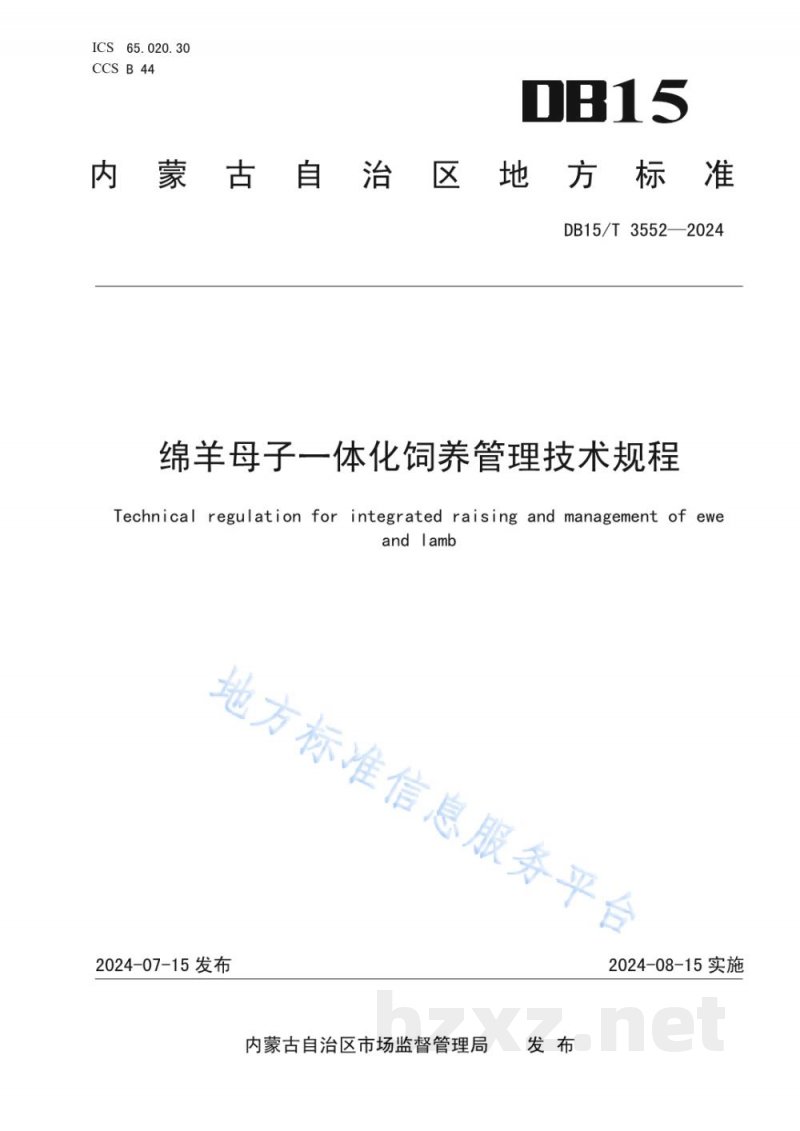 ICS 65.020.30
CCS B 44

DB15

内蒙古自治区地方标准

DB15/T 3552—2024

绵羊母子一体化饲养管理技术规程

Technical regulation for integrated raising and management of ewe and lamb

地方标准信息服务平台

2024-07-15 发布

2024-08-15 实施

bzxz.net

内蒙古自治区市场监督管理局　发布